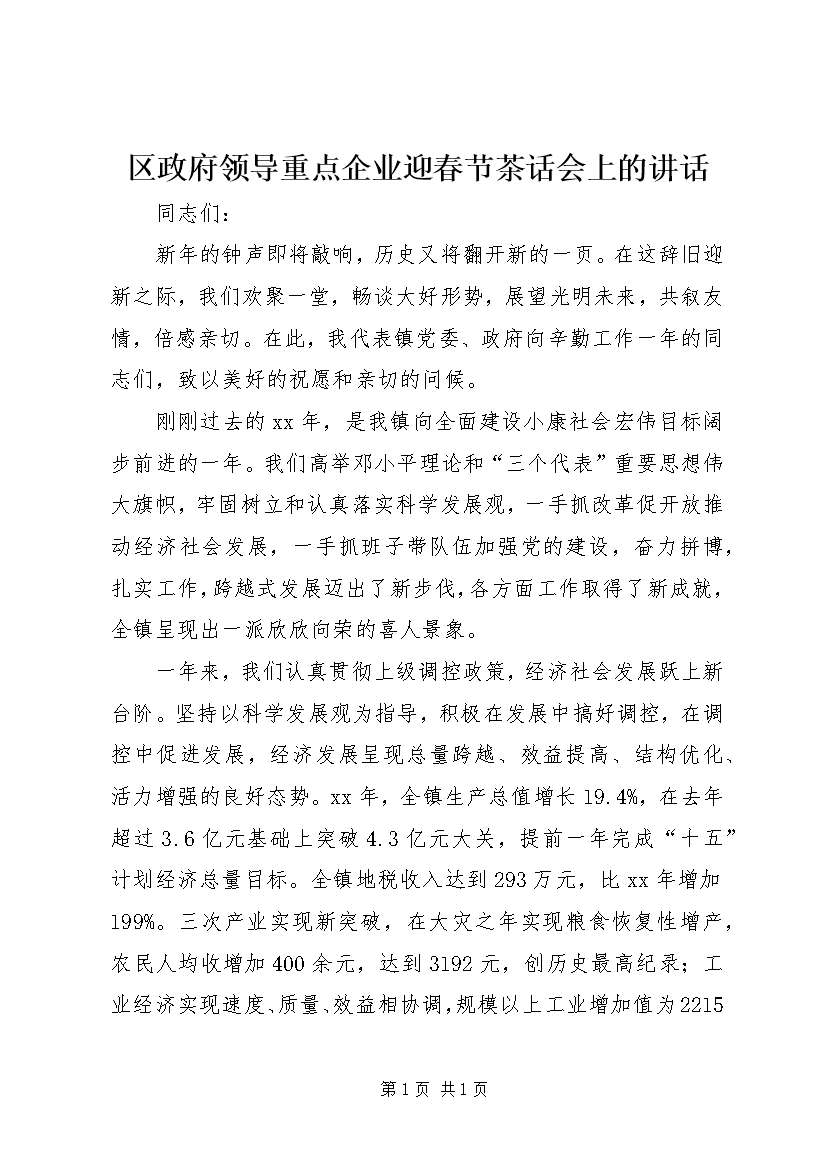 区政府领导重点企业迎春节茶话会上的讲话

同志们：

新年的钟声即将敲响，历史又将翻开新的一页。在这辞旧迎新之际，我们欢聚一堂，畅谈大好形势，展望光明未来，共叙友情，倍感亲切。在此，我代表镇党委、政府向辛勤工作一年的同志们，致以美好的祝愿和亲切的问候。

刚刚过去的xx年，是我镇向全面建设小康社会宏伟目标阔步前进的一年。我们高举邓小平理论和“三个代表”重要思想伟大旗帜，牢固树立和认真落实科学发展观，一手抓改革促开放推动经济社会发展，一手抓班子带队伍加强党的建设，奋力拼博，扎实工作，跨越式发展迈出了新步伐，各方面工作取得了新成就，全镇呈现出一派欣欣向荣的喜人景象。

一年来，我们认真贯彻上级调控政策，经济社会发展跃上新台阶。坚持以科学发展观为指导，积极在发展中搞好调控，在调控中促进发展，经济发展呈现总量跨越、效益提高、结构优化、活力增强的良好态势。xx年，全镇生产总值增长19.4%，在去年超过3.6亿元基础上突破4.3亿元大关，提前一年完成“十五”计划经济总量目标。全镇地税收入达到293万元，比xx年增加199%。三次产业实现新突破，在大灾之年实现粮食恢复性增产，农民人均收增加400余元，达到3192元，创历史最高纪录；工业经济实现速度、质量、效益相协调，规模以上工业增加值为2215

第1页 共1页